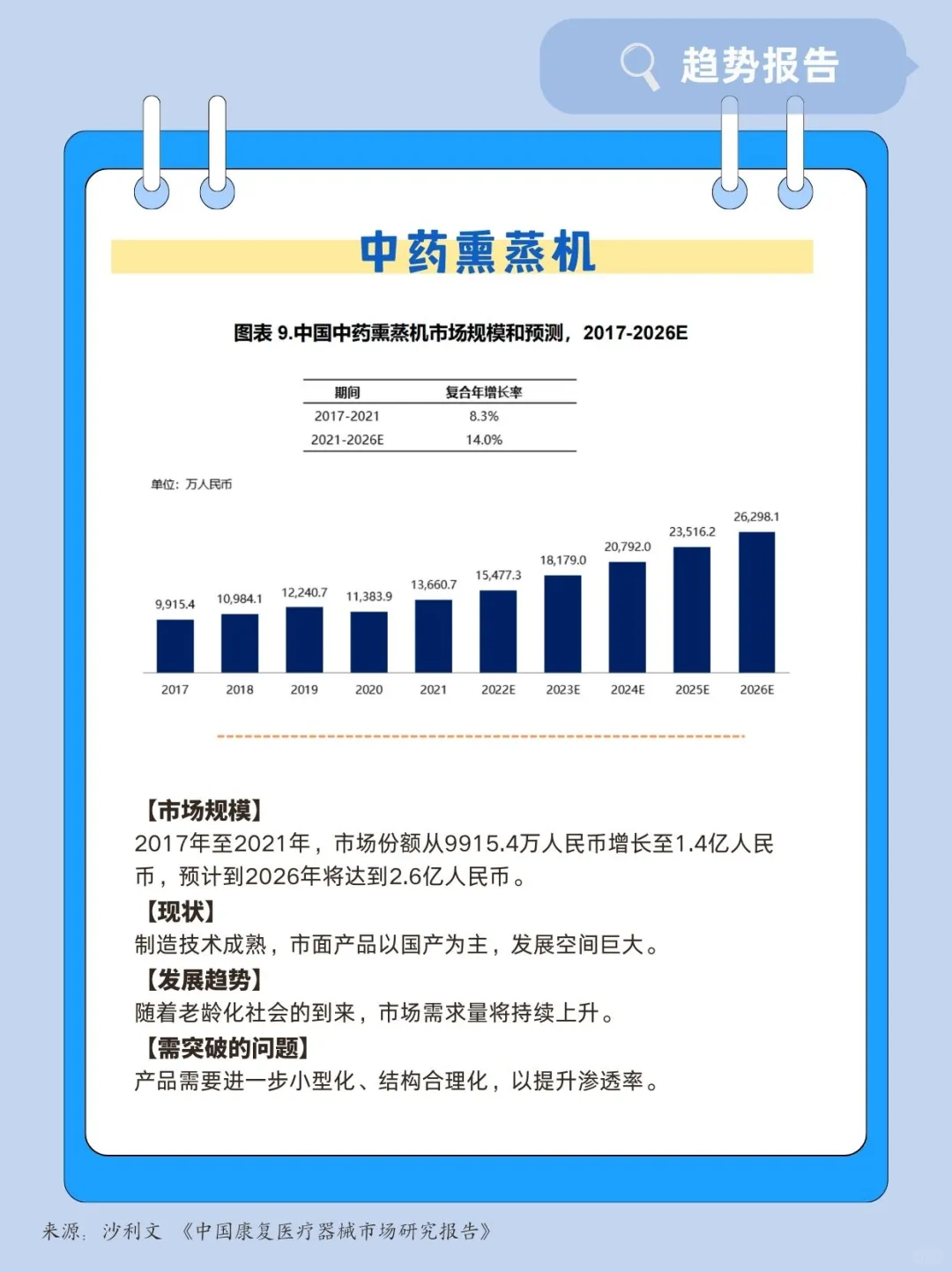 趋势报告

中药熏蒸机

图表 9.中国中药熏蒸机市场规模和预测，2017-2026E

| 期间 | 复合年增长率 |
|---|---|
| 2017-2021 | 8.3% |
| 2021-2026E | 14.0% |

单位：万人民币

9,915.4 10,984.1 12,240.7 11,383.9 13,660.7 15,477.3 18,179.0 20,792.0 23,516.2 26,298.1

2017 2018 2019 2020 2021 2022E 2023E 2024E 2025E 2026E

【市场规模】
2017年至2021年，市场份额从9915.4万人民币增长至1.4亿人民币，预计到2026年将达到2.6亿人民币。
【现状】
制造技术成熟，市面产品以国产为主，发展空间巨大。
【发展趋势】
随着老龄化社会的到来，市场需求量将持续上升。
【需突破的问题】
产品需要进一步小型化、结构合理化，以提升渗透率。

来源：沙利文 《中国康复医疗器械市场研究报告》